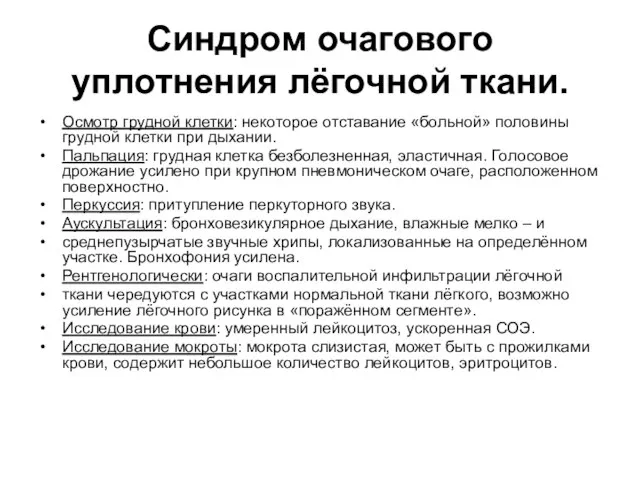 Синдром очагового уплотнения лёгочной ткани.

• Осмотр грудной клетки: некоторое отставание «больной» половины грудной клетки при дыхании.
• Пальпация: грудная клетка безболезненная, эластичная. Голосовое дрожание усилено при крупном пневмоническом очаге, расположенном поверхностно.
• Перкуссия: притупление перкуторного звука.
• Аускультация: бронховезикулярное дыхание, влажные мелко – и
• среднепузырчатые звучные хрипы, локализованные на определённом участке. Бронхофония усилена.
• Рентгенологически: очаги воспалительной инфильтрации лёгочной
• ткани чередуются с участками нормальной ткани лёгкого, возможно усиление лёгочного рисунка в «поражённом сегменте».
• Исследование крови: умеренный лейкоцитоз, ускоренная СОЭ.
• Исследование мокроты: мокрота слизистая, может быть с прожилками крови, содержит небольшое количество лейкоцитов, эритроцитов.